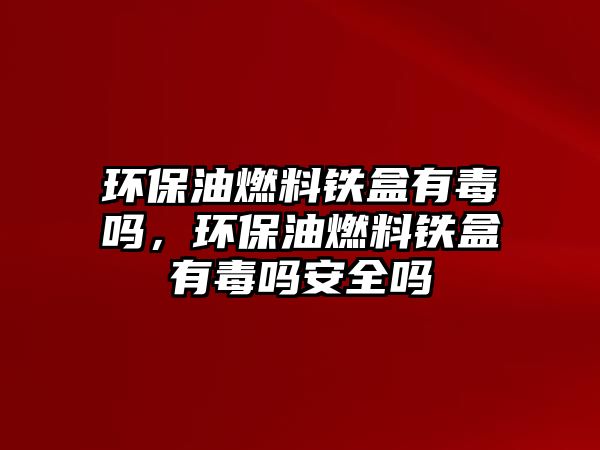 环保油燃料铁盒有毒吗，环保油燃料铁盒有毒吗安全吗